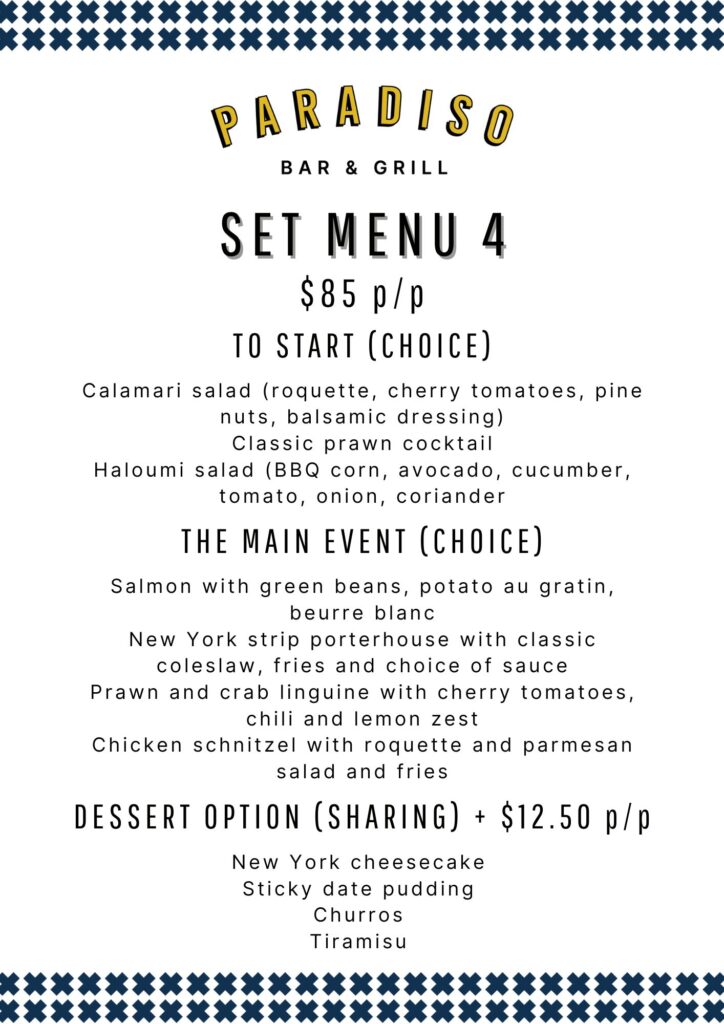 PARADISO
BAR & GRILL

SET MENU 4
$85 p/p

TO START (CHOICE)

Calamari salad (roquette, cherry tomatoes, pine nuts, balsamic dressing)
Classic prawn cocktail
Haloumi salad (BBQ corn, avocado, cucumber, tomato, onion, coriander

THE MAIN EVENT (CHOICE)

Salmon with green beans, potato au gratin, beurre blanc
New York strip porterhouse with classic coleslaw, fries and choice of sauce
Prawn and crab linguine with cherry tomatoes, chili and lemon zest
Chicken schnitzel with roquette and parmesan salad and fries

DESSERT OPTION (SHARING) + $12.50 p/p

New York cheesecake
Sticky date pudding
Churros
Tiramisu